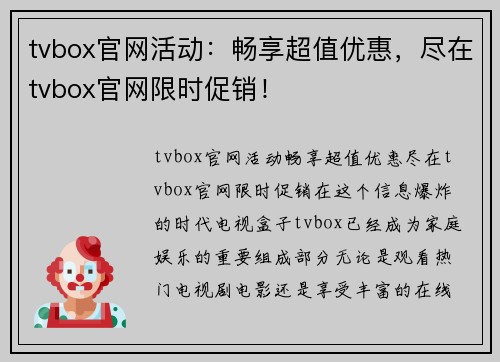 tvbox官网活动：畅享超值优惠，尽在tvbox官网限时促销！

tvbox官网活动畅享超值优惠尽在tvbox官网限时促销在这个信息爆炸的时代电视盒子tvbox已经成为家庭娱乐的重要组成部分无论是观看热门电视剧电影还是享受丰富的在线